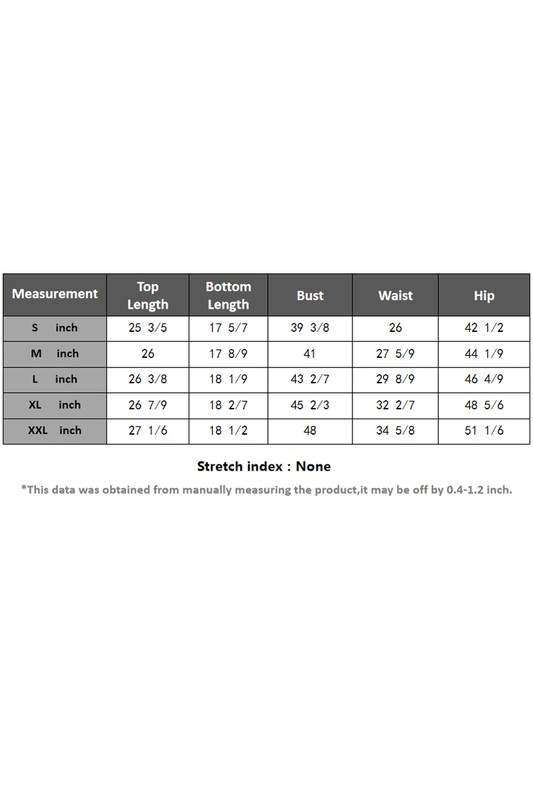 | Measurement | Top Length | Bottom Length | Bust | Waist | Hip |
|---|---|---|---|---|---|
| S inch | 25 3/5 | 17 5/7 | 39 3/8 | 26 | 42 1/2 |
| M inch | 26 | 17 8/9 | 41 | 27 5/9 | 44 1/9 |
| L inch | 26 3/8 | 18 1/9 | 43 2/7 | 29 8/9 | 46 4/9 |
| XL inch | 26 7/9 | 18 2/7 | 45 2/3 | 32 2/7 | 48 5/6 |
| XXL inch | 27 1/6 | 18 1/2 | 48 | 34 5/8 | 51 1/6 |

Stretch index : None

*This data was obtained from manually measuring the product,it may be off by 0.4-1.2 inch.